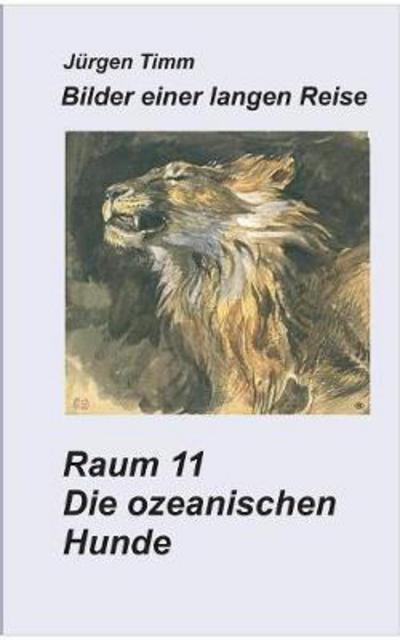 Jürgen Timm
Bilder einer langen Reise

Raum 11
Die ozeanischen Hunde